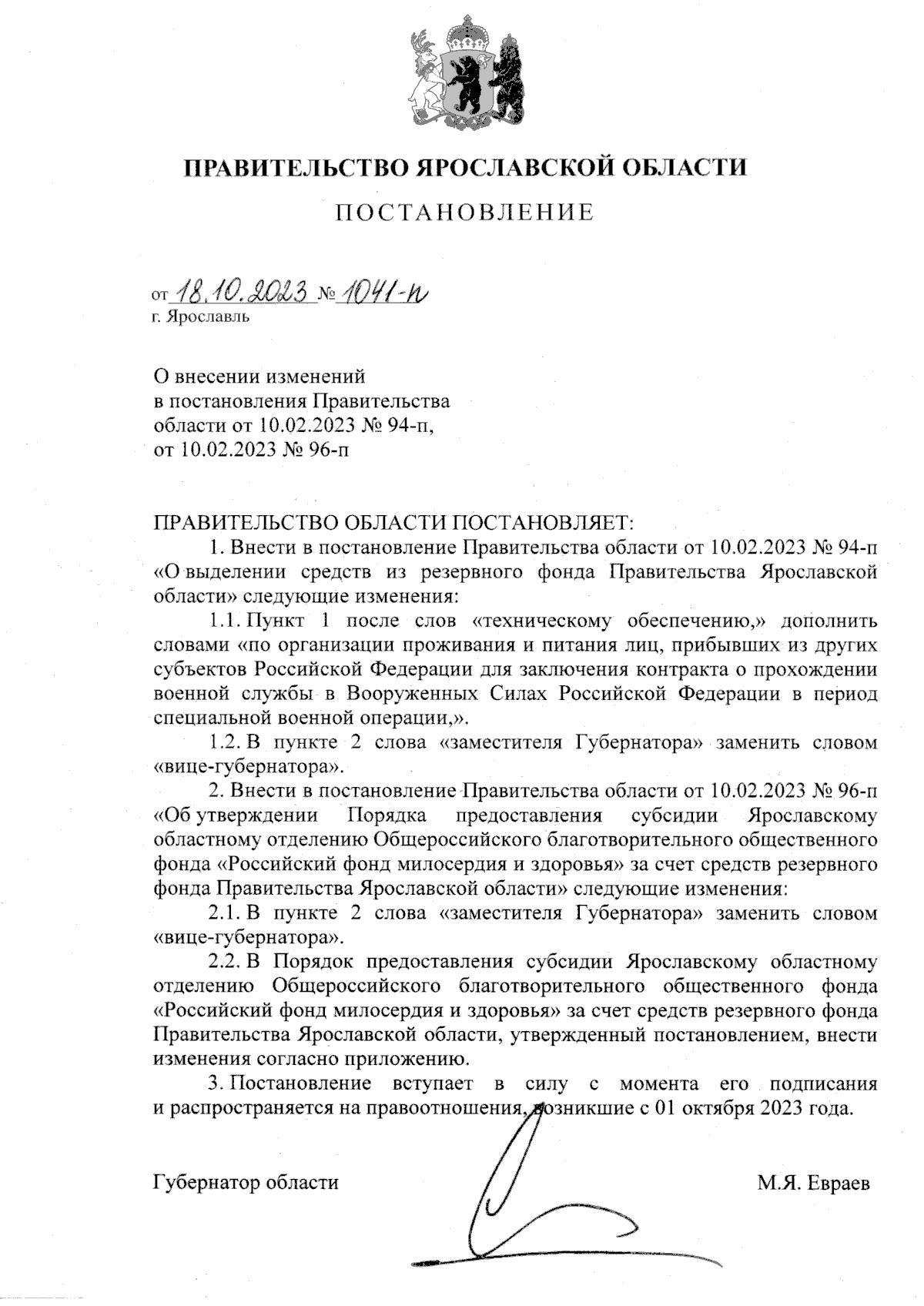 ПРАВИТЕЛЬСТВО ЯРОСЛАВСКОЙ ОБЛАСТИ

ПОСТАНОВЛЕНИЕ

от 18.10.2023 № 1041-п
г. Ярославль

О внесении изменений
в постановления Правительства
области от 10.02.2023 № 94-п,
от 10.02.2023 № 96-п

ПРАВИТЕЛЬСТВО ОБЛАСТИ ПОСТАНОВЛЯЕТ:

1. Внести в постановление Правительства области от 10.02.2023 № 94-п «О выделении средств из резервного фонда Правительства Ярославской области» следующие изменения:

1.1. Пункт 1 после слов «техническому обеспечению,» дополнить словами «по организации проживания и питания лиц, прибывших из других субъектов Российской Федерации для заключения контракта о прохождении военной службы в Вооруженных Силах Российской Федерации в период специальной военной операции,».

1.2. В пункте 2 слова «заместителя Губернатора» заменить словом «вице-губернатора».

2. Внести в постановление Правительства области от 10.02.2023 № 96-п «Об утверждении Порядка предоставления субсидии Ярославскому областному отделению Общероссийского благотворительного общественного фонда «Российский фонд милосердия и здоровья» за счет средств резервного фонда Правительства Ярославской области» следующие изменения:

2.1. В пункте 2 слова «заместителя Губернатора» заменить словом «вице-губернатора».

2.2. В Порядок предоставления субсидии Ярославскому областному отделению Общероссийского благотворительного общественного фонда «Российский фонд милосердия и здоровья» за счет средств резервного фонда Правительства Ярославской области, утвержденный постановлением, внести изменения согласно приложению.

3. Постановление вступает в силу с момента его подписания и распространяется на правоотношения, возникшие с 01 октября 2023 года.

Губернатор области М.Я. Евраев